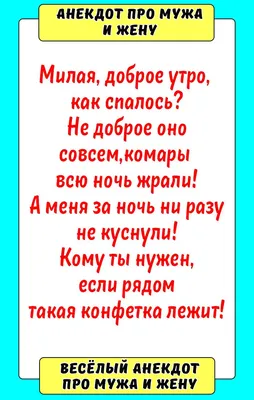 АНЕКДОТ ПРО МУЖА И ЖЕНУ

Милая, доброе утро, как спалось?
Не доброе оно совсем,комары всю ночь жрали!
А меня за ночь ни разу не куснули!
Кому ты нужен, если рядом такая конфетка лежит!

ВЕСЁЛЫЙ АНЕКДОТ ПРО МУЖА И ЖЕНУ